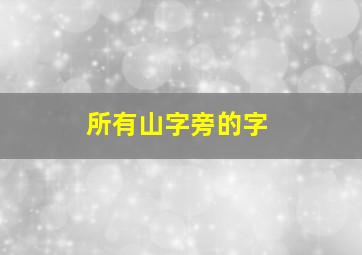 所有山字旁的字